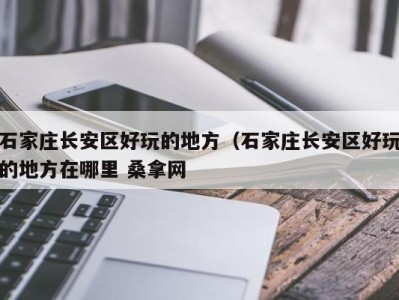 石家庄长安区好玩的地方（石家庄长安区好玩的地方在哪里 桑拿网